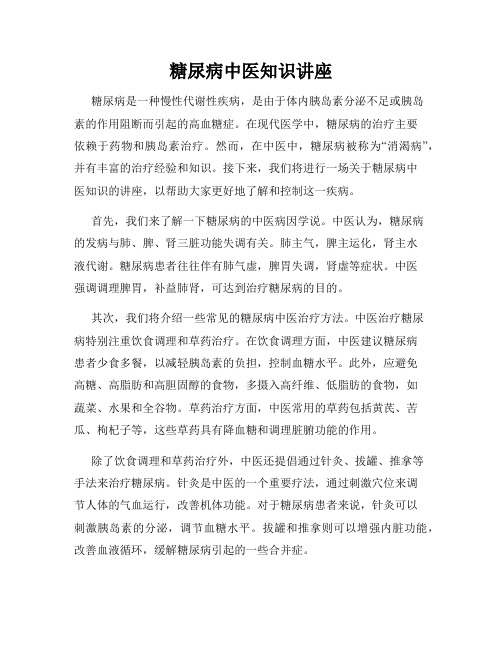 糖尿病中医知识讲座

糖尿病是一种慢性代谢性疾病，是由于体内胰岛素分泌不足或胰岛素的作用阻断而引起的高血糖症。在现代医学中，糖尿病的治疗主要依赖于药物和胰岛素治疗。然而，在中医中，糖尿病被称为“消渴病”，并有丰富的治疗经验和知识。接下来，我们将进行一场关于糖尿病中医知识的讲座，以帮助大家更好地了解和控制这一疾病。

首先，我们来了解一下糖尿病的中医病因学说。中医认为，糖尿病的发病与肺、脾、肾三脏功能失调有关。肺主气，脾主运化，肾主水液代谢。糖尿病患者往往伴有肺气虚，脾胃失调，肾虚等症状。中医强调调理脾胃，补益肺肾，可达到治疗糖尿病的目的。

其次，我们将介绍一些常见的糖尿病中医治疗方法。中医治疗糖尿病特别注重饮食调理和草药治疗。在饮食调理方面，中医建议糖尿病患者少食多餐，以减轻胰岛素的负担，控制血糖水平。此外，应避免高糖、高脂肪和高胆固醇的食物，多摄入高纤维、低脂肪的食物，如蔬菜、水果和全谷物。草药治疗方面，中医常用的草药包括黄芪、苦瓜、枸杞子等，这些草药具有降血糖和调理脏腑功能的作用。

除了饮食调理和草药治疗外，中医还提倡通过针灸、拔罐、推拿等手法来治疗糖尿病。针灸是中医的一个重要疗法，通过刺激穴位来调节人体的气血运行，改善机体功能。对于糖尿病患者来说，针灸可以刺激胰岛素的分泌，调节血糖水平。拔罐和推拿则可以增强内脏功能，改善血液循环，缓解糖尿病引起的一些合并症。